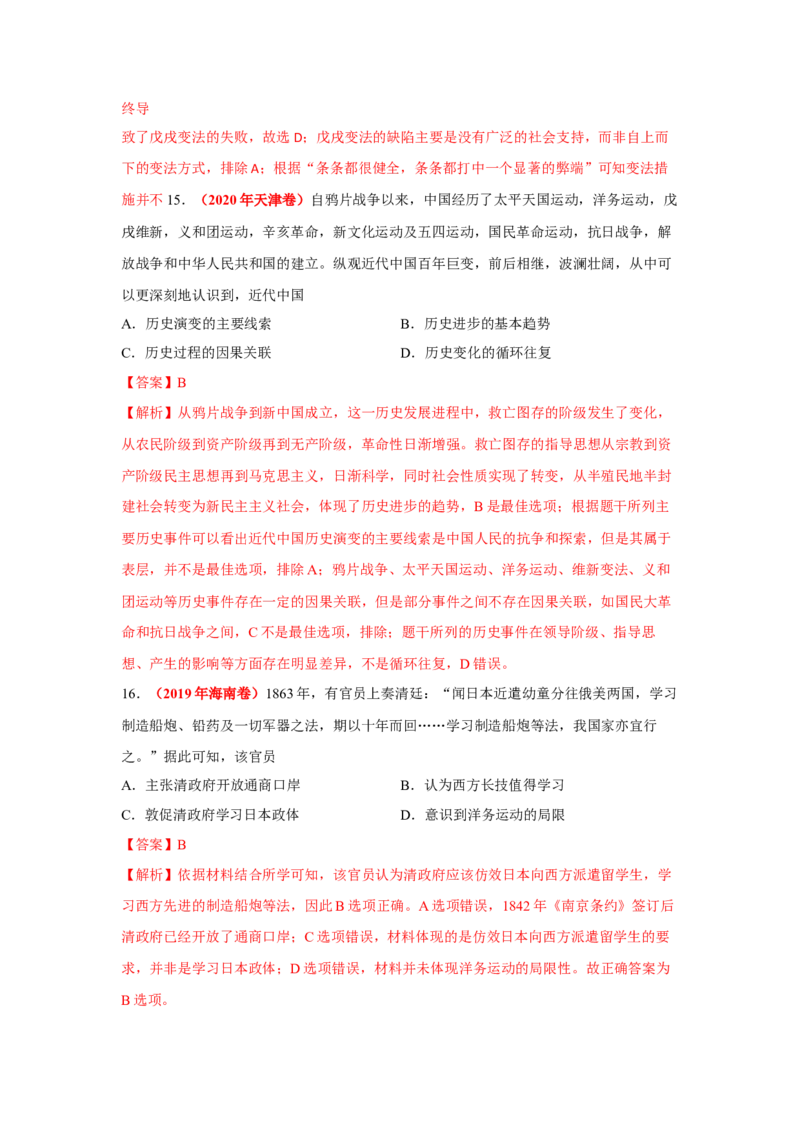 终导
致了戊戌变法的失败，故选 D；戊戌变法的缺陷主要是没有广泛的社会支持，而非自上而下的变法方式，排除 A；根据“条条都很健全，条条都打中一个显著的弊端”可知变法措施并不 15．（2020 年天津卷）自鸦片战争以来，中国经历了太平天国运动，洋务运动，戊戌维新，义和团运动，辛亥革命，新文化运动及五四运动，国民革命运动，抗日战争，解放战争和中华人民共和国的建立。纵观近代中国百年巨变，前后相继，波澜壮阔，从中可以更深刻地认识到，近代中国

A．历史演变的主要线索　　B．历史进步的基本趋势

C．历史过程的因果关联　　D．历史变化的循环往复

【答案】B

【解析】从鸦片战争到新中国成立，这一历史发展进程中，救亡图存的阶级发生了变化，从农民阶级到资产阶级再到无产阶级，革命性日渐增强。救亡图存的指导思想从宗教到资产阶级民主思想再到马克思主义，日渐科学，同时社会性质实现了转变，从半殖民地半封建社会转变为新民主主义社会，体现了历史进步的趋势，B 是最佳选项；根据题干所列主要历史事件可以看出近代中国历史演变的主要线索是中国人民的抗争和探索，但是其属于表层，并不是最佳选项，排除 A；鸦片战争、太平天国运动、洋务运动、维新变法、义和团运动等历史事件存在一定的因果关联，但是部分事件之间不存在因果关联，如国民大革命和抗日战争之间，C 不是最佳选项，排除；题干所列的历史事件在领导阶级、指导思想、产生的影响等方面存在明显差异，不是循环往复，D 错误。

16．（2019 年海南卷）1863 年，有官员上奏清廷：“闻日本近遣幼童分往俄美两国，学习制造船炮、铅药及一切军器之法，期以十年而回……学习制造船炮等法，我国家亦宜行之。”据此可知，该官员

A．主张清政府开放通商口岸　　B．认为西方长技值得学习

C．敦促清政府学习日本政体　　D．意识到洋务运动的局限

【答案】B

【解析】依据材料结合所学可知，该官员认为清政府应该仿效日本向西方派遣留学生，学习西方先进的制造船炮等法，因此 B 选项正确。A 选项错误，1842 年《南京条约》签订后清政府已经开放了通商口岸；C 选项错误，材料体现的是仿效日本向西方派遣留学生的要求，并非是学习日本政体；D 选项错误，材料并未体现洋务运动的局限性。故正确答案为 B 选项。